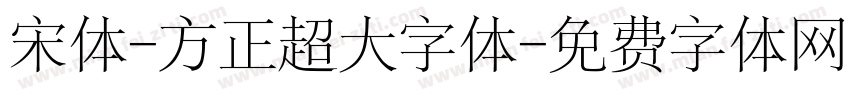 宋体-方正超大字体-免费字体网